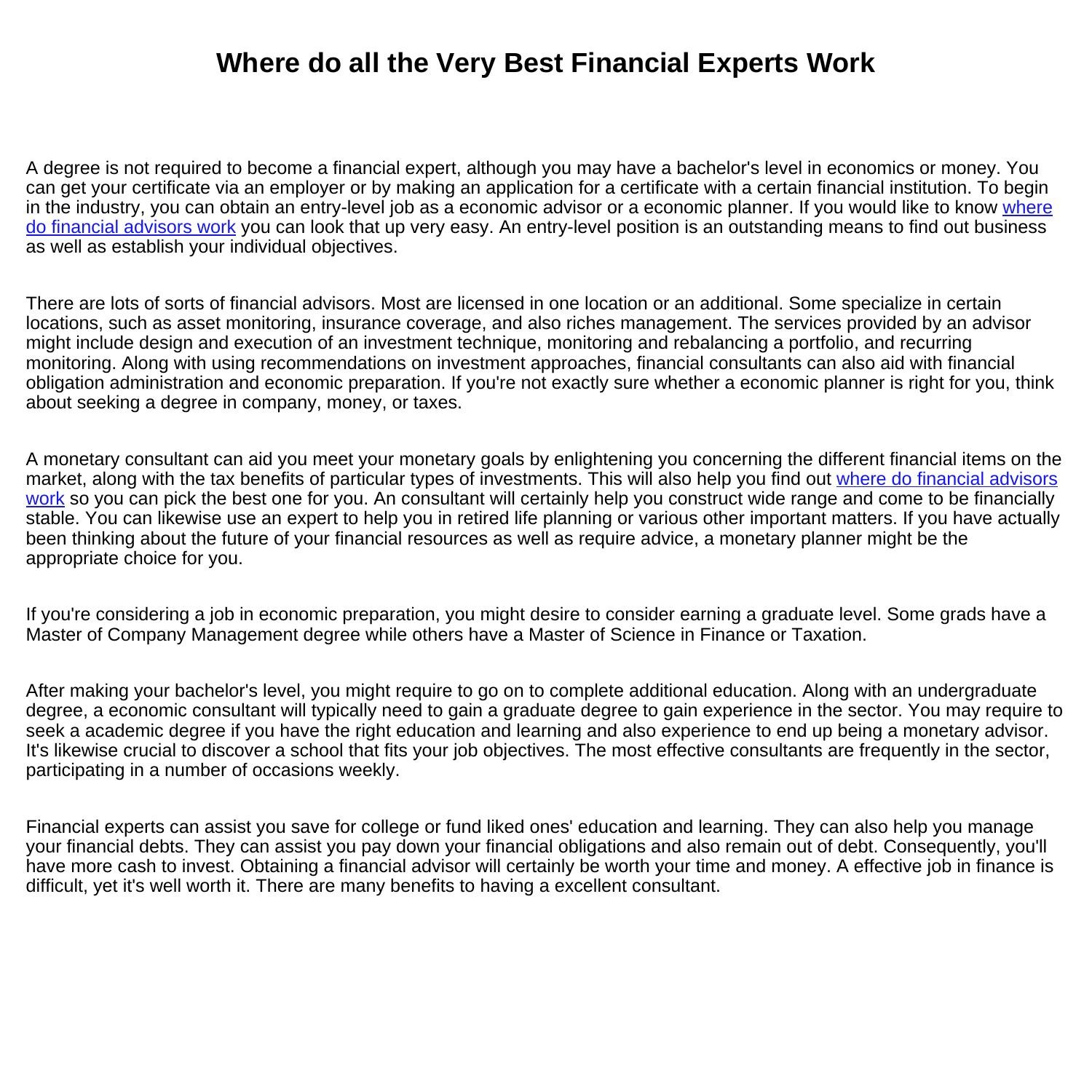 Where do all the Very Best Financial Experts Work

A degree is not required to become a financial expert, although you may have a bachelor's level in economics or money. You can get your certificate via an employer or by making an application for a certificate with a certain financial institution. To begin in the industry, you can obtain an entry-level job as a economic advisor or a economic planner. If you would like to know where do financial advisors work you can look that up very easy. An entry-level position is an outstanding means to find out business as well as establish your individual objectives.

There are lots of sorts of financial advisors. Most are licensed in one location or an additional. Some specialize in certain locations, such as asset monitoring, insurance coverage, and also riches management. The services provided by an advisor might include design and execution of an investment technique, monitoring and rebalancing a portfolio, and recurring monitoring. Along with using recommendations on investment approaches, financial consultants can also aid with financial obligation administration and economic preparation. If you're not exactly sure whether a economic planner is right for you, think about seeking a degree in company, money, or taxes.

A monetary consultant can aid you meet your monetary goals by enlightening you concerning the different financial items on the market, along with the tax benefits of particular types of investments. This will also help you find out where do financial advisors work so you can pick the best one for you. An consultant will certainly help you construct wide range and come to be financially stable. You can likewise use an expert to help you in retired life planning or various other important matters. If you have actually been thinking about the future of your financial resources as well as require advice, a monetary planner might be the appropriate choice for you.

If you're considering a job in economic preparation, you might desire to consider earning a graduate level. Some grads have a Master of Company Management degree while others have a Master of Science in Finance or Taxation.

After making your bachelor's level, you might require to go on to complete additional education. Along with an undergraduate degree, a economic consultant will typically need to gain a graduate degree to gain experience in the sector. You may require to seek a academic degree if you have the right education and learning and also experience to end up being a monetary advisor. It's likewise crucial to discover a school that fits your job objectives. The most effective consultants are frequently in the sector, participating in a number of occasions weekly.

Financial experts can assist you save for college or fund liked ones' education and learning. They can also help you manage your financial debts. They can assist you pay down your financial obligations and also remain out of debt. Consequently, you'll have more cash to invest. Obtaining a financial advisor will certainly be worth your time and money. A effective job in finance is difficult, yet it's well worth it. There are many benefits to having a excellent consultant.